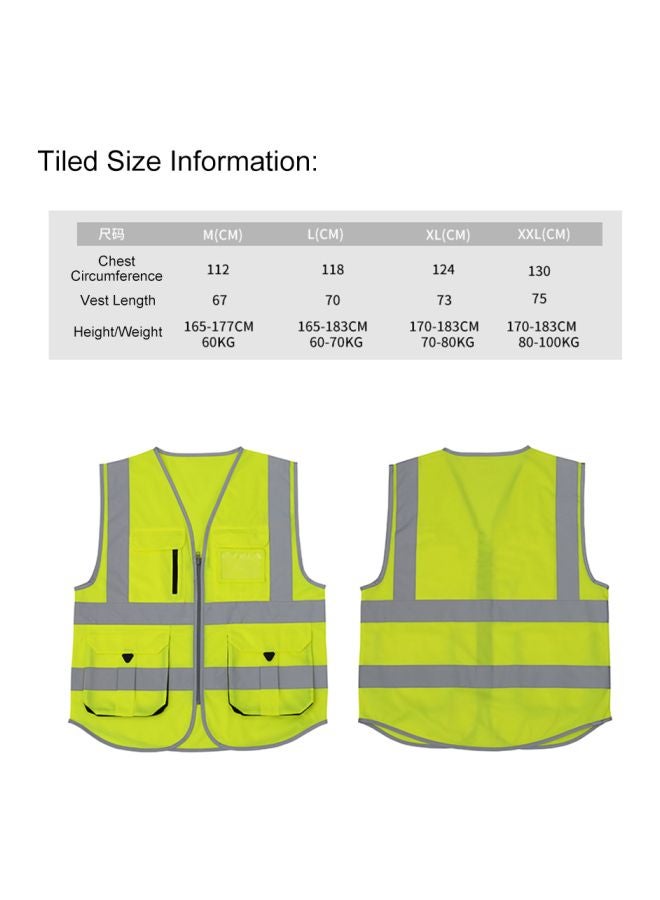 Tiled Size Information:

| 尺码 | M(CM) | L(CM) | XL(CM) | XXL(CM) |
|---|---|---|---|---|
| Chest Circumference | 112 | 118 | 124 | 130 |
| Vest Length | 67 | 70 | 73 | 75 |
| Height/Weight | 165-177CM 60KG | 165-183CM 60-70KG | 170-183CM 70-80KG | 170-183CM 80-100KG |